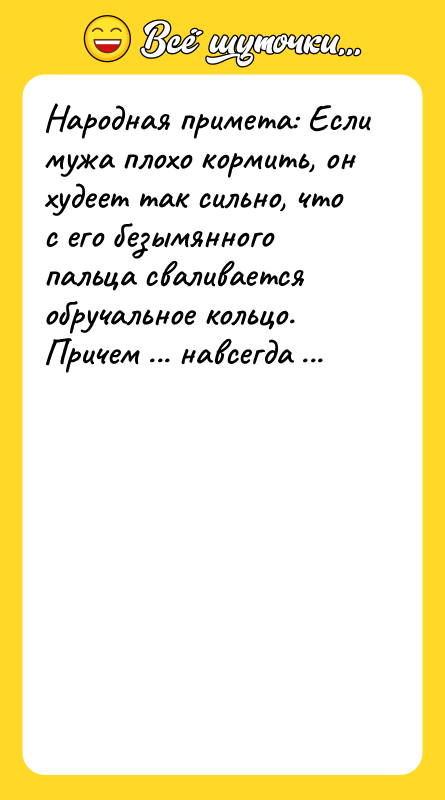 Всё шуточки...

Народная примета: Если мужа плохо кормить, он худеет так сильно, что с его безымянного пальца сваливается обручальное кольцо. Причем ... навсегда ...